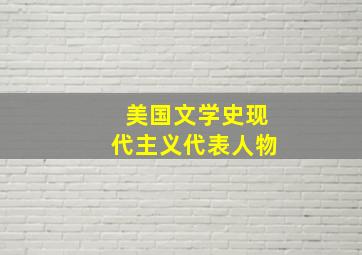 美国文学史现代主义代表人物